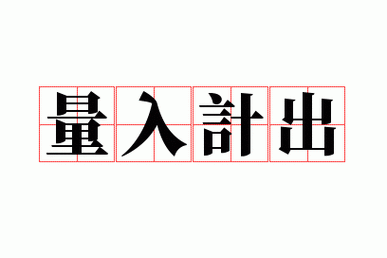 量入計出